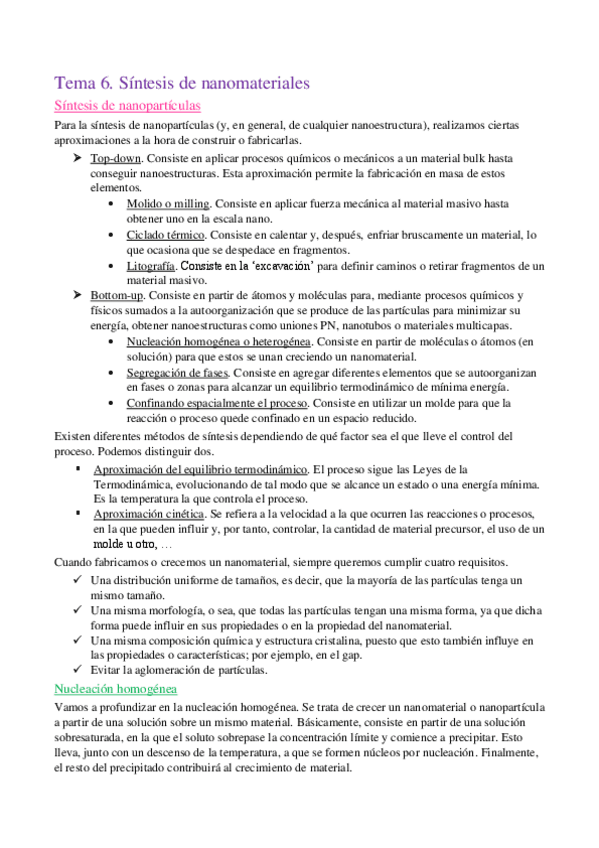 Tema 6. Síntesis de nanomateriales

Síntesis de nanopartículas

Para la síntesis de nanopartículas (y, en general, de cualquier nanoestructura), realizamos ciertas aproximaciones a la hora de construir o fabricarlas.

➤ Top-down. Consiste en aplicar procesos químicos o mecánicos a un material bulk hasta conseguir nanoestructuras. Esta aproximación permite la fabricación en masa de estos elementos.
• Molido o milling. Consiste en aplicar fuerza mecánica al material masivo hasta obtener uno en la escala nano.
• Ciclado térmico. Consiste en calentar y, después, enfriar bruscamente un material, lo que ocasiona que se despedace en fragmentos.
• Litografía. Consiste en la 'excavación' para definir caminos o retirar fragmentos de un material masivo.

➤ Bottom-up. Consiste en partir de átomos y moléculas para, mediante procesos químicos y físicos sumados a la autoorganización que se produce de las partículas para minimizar su energía, obtener nanoestructuras como uniones PN, nanotubos o materiales multicapas.
• Nucleación homogénea o heterogénea. Consiste en partir de moléculas o átomos (en solución) para que estos se unan creciendo un nanomaterial.
• Segregación de fases. Consiste en agregar diferentes elementos que se autoorganizan en fases o zonas para alcanzar un equilibrio termodinámico de mínima energía.
• Confinando espacialmente el proceso. Consiste en utilizar un molde para que la reacción o proceso quede confinado en un espacio reducido.

Existen diferentes métodos de síntesis dependiendo de qué factor sea el que lleve el control del proceso. Podemos distinguir dos.
▪ Aproximación del equilibrio termodinámico. El proceso sigue las Leyes de la Termodinámica, evolucionando de tal modo que se alcance un estado o una energía mínima. Es la temperatura la que controla el proceso.
▪ Aproximación cinética. Se refiera a la velocidad a la que ocurren las reacciones o procesos, en la que pueden influir y, por tanto, controlar, la cantidad de material precursor, el uso de un molde u otro, …

Cuando fabricamos o crecemos un nanomaterial, siempre queremos cumplir cuatro requisitos.
✓ Una distribución uniforme de tamaños, es decir, que la mayoría de las partículas tenga un mismo tamaño.
✓ Una misma morfología, o sea, que todas las partículas tengan una misma forma, ya que dicha forma puede influir en sus propiedades o en la propiedad del nanomaterial.
✓ Una misma composición química y estructura cristalina, puesto que esto también influye en las propiedades o características; por ejemplo, en el gap.
✓ Evitar la aglomeración de partículas.

Nucleación homogénea

Vamos a profundizar en la nucleación homogénea. Se trata de crecer un nanomaterial o nanopartícula a partir de una solución sobre un mismo material. Básicamente, consiste en partir de una solución sobresaturada, en la que el soluto sobrepase la concentración límite y comience a precipitar. Esto lleva, junto con un descenso de la temperatura, a que se formen núcleos por nucleación. Finalmente, el resto del precipitado contribuirá al crecimiento de material.